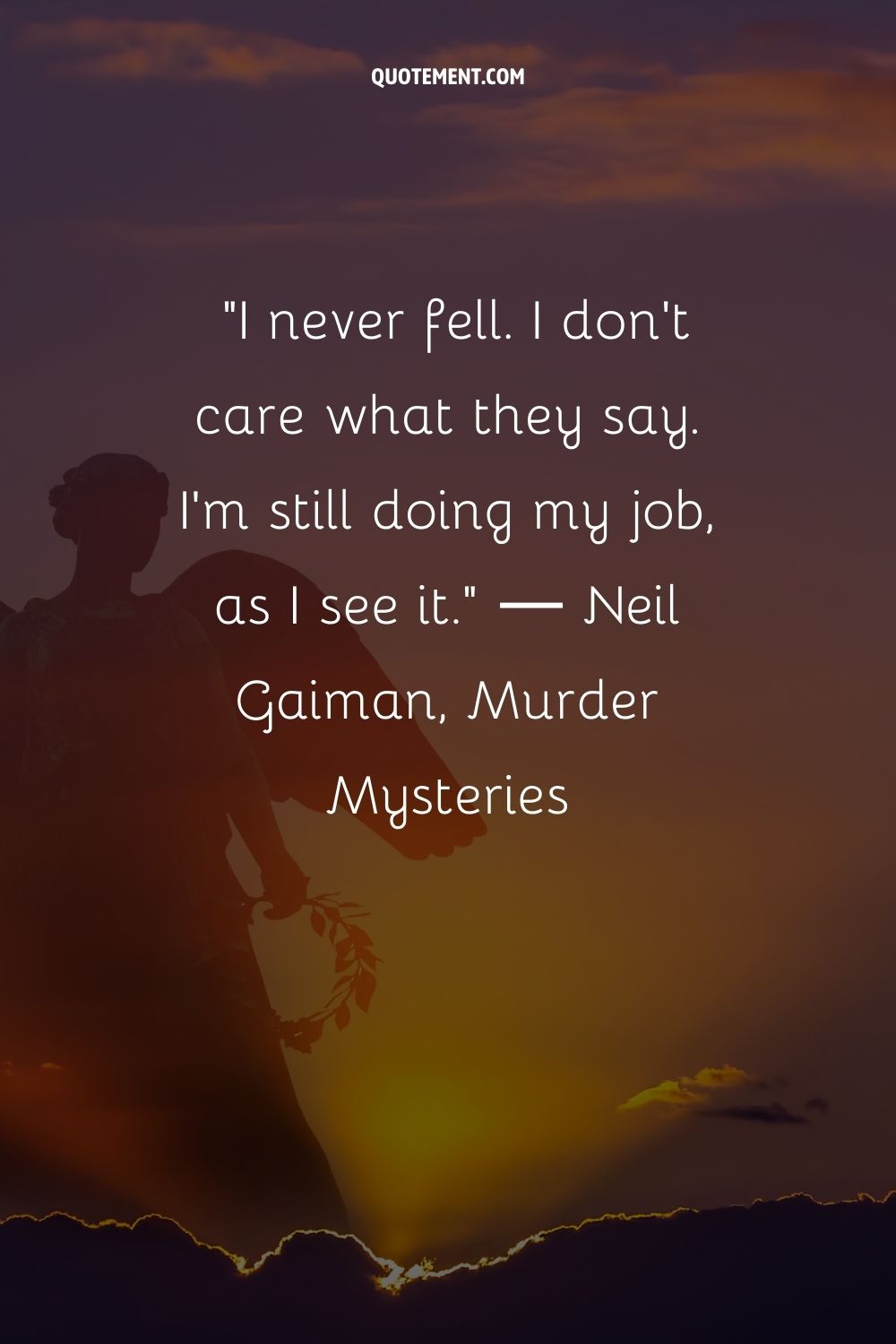 QUOTEMENT.COM

"I never fell. I don't care what they say. I'm still doing my job, as I see it." ― Neil Gaiman, Murder Mysteries